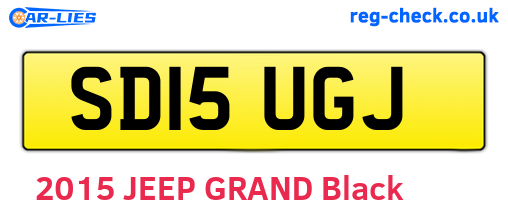 CAR-LIES

reg-check.co.uk

SD15 UGJ

2015 JEEP GRAND Black